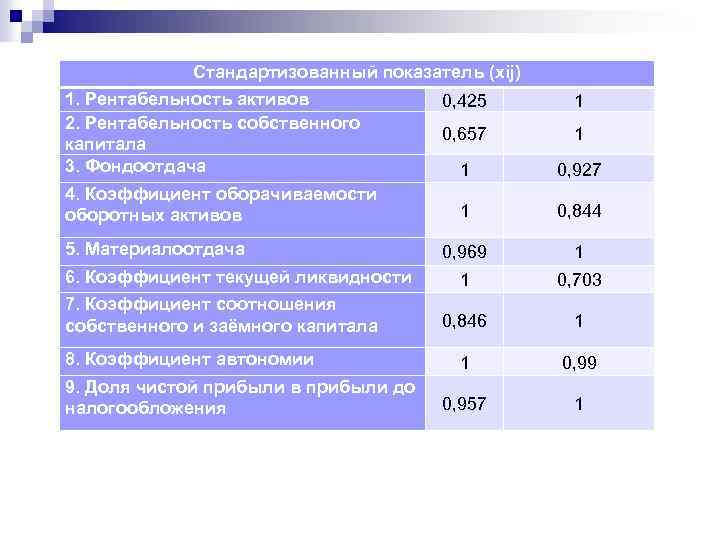 | Стандартизованный показатель (xij) | | |
|---|---|---|
| 1. Рентабельность активов | 0,425 | 1 |
| 2. Рентабельность собственного капитала | 0,657 | 1 |
| 3. Фондоотдача | 1 | 0,927 |
| 4. Коэффициент оборачиваемости оборотных активов | 1 | 0,844 |
| 5. Материалоотдача | 0,969 | 1 |
| 6. Коэффициент текущей ликвидности | 1 | 0,703 |
| 7. Коэффициент соотношения собственного и заёмного капитала | 0,846 | 1 |
| 8. Коэффициент автономии | 1 | 0,99 |
| 9. Доля чистой прибыли в прибыли до налогообложения | 0,957 | 1 |